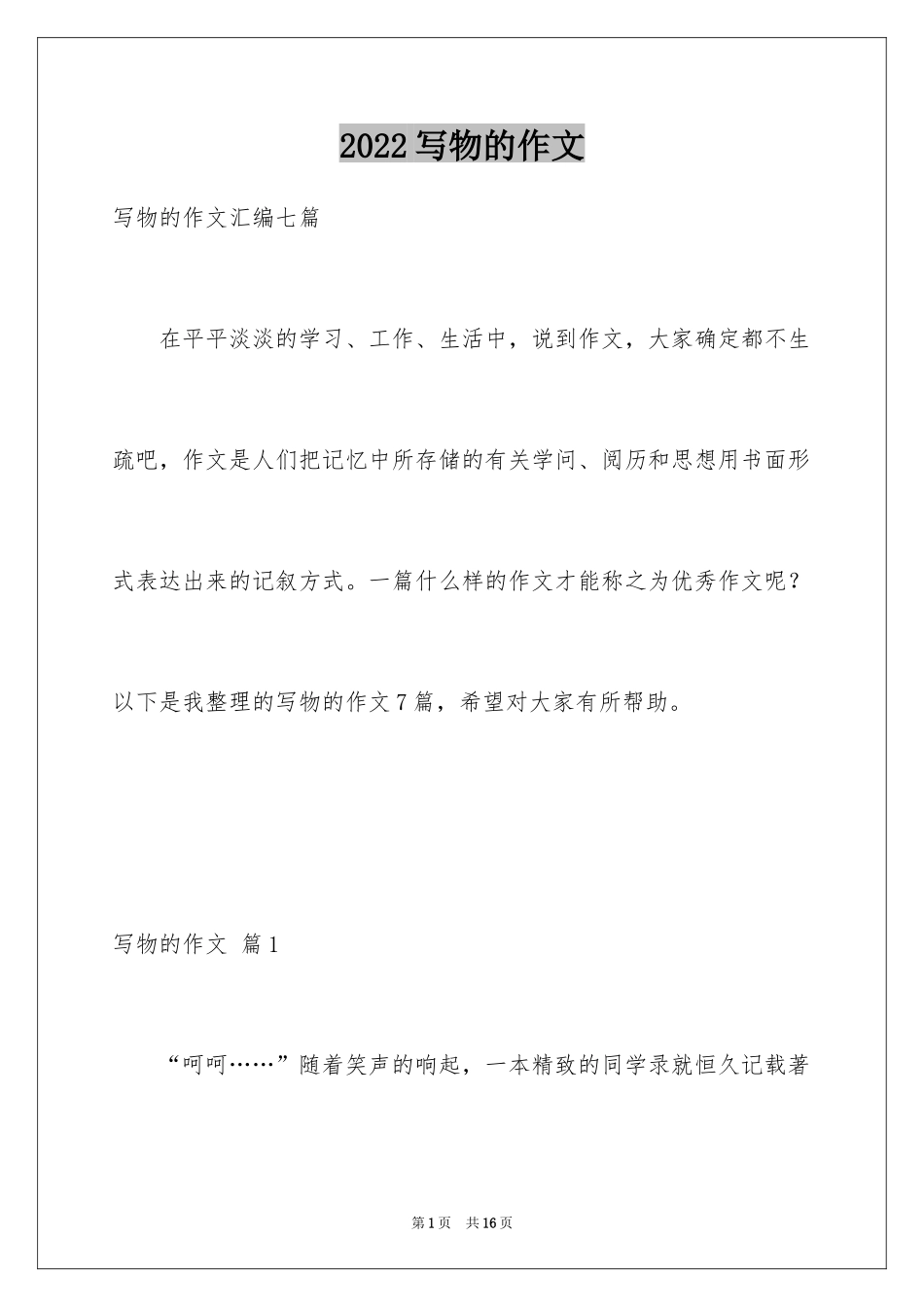 2022写物的作文

写物的作文汇编七篇

在平平淡淡的学习、工作、生活中，说到作文，大家确定都不生疏吧，作文是人们把记忆中所存储的有关学问、阅历和思想用书面形式表达出来的记叙方式。一篇什么样的作文才能称之为优秀作文呢？以下是我整理的写物的作文7篇，希望对大家有所帮助。

写物的作文 篇1

“呵呵……”随着笑声的响起，一本精致的同学录就恒久记载著

第1页 共16页